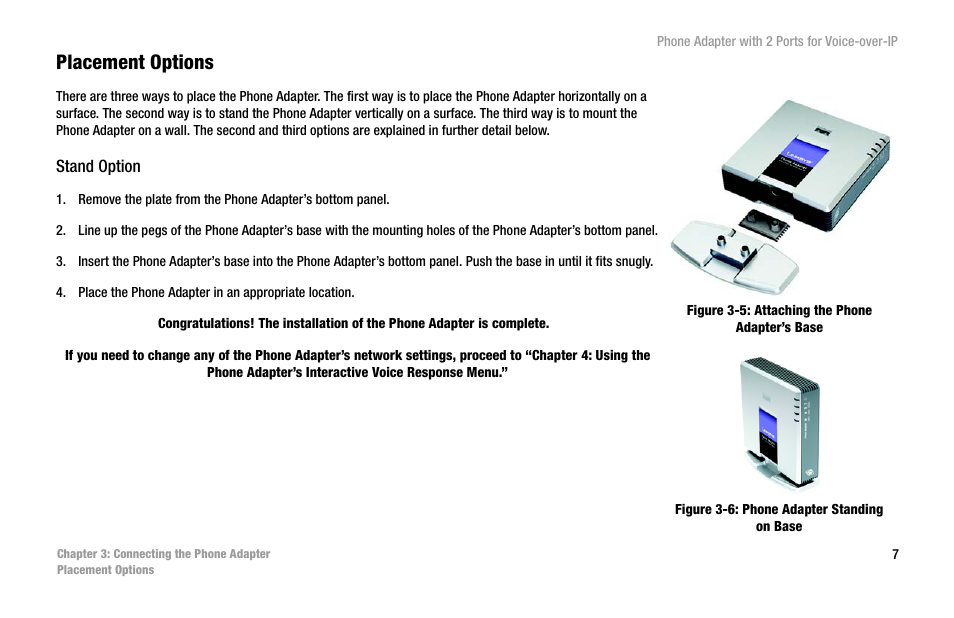 Phone Adapter with 2 Ports for Voice-over-IP

Placement Options

There are three ways to place the Phone Adapter. The first way is to place the Phone Adapter horizontally on a surface. The second way is to stand the Phone Adapter vertically on a surface. The third way is to mount the Phone Adapter on a wall. The second and third options are explained in further detail below.

Stand Option

1. Remove the plate from the Phone Adapter's bottom panel.

2. Line up the pegs of the Phone Adapter's base with the mounting holes of the Phone Adapter's bottom panel.

3. Insert the Phone Adapter's base into the Phone Adapter's bottom panel. Push the base in until it fits snugly.

4. Place the Phone Adapter in an appropriate location.

Congratulations! The installation of the Phone Adapter is complete.

If you need to change any of the Phone Adapter's network settings, proceed to "Chapter 4: Using the Phone Adapter's Interactive Voice Response Menu."

Figure 3-5: Attaching the Phone Adapter's Base

Figure 3-6: Phone Adapter Standing on Base

Chapter 3: Connecting the Phone Adapter
Placement Options

7